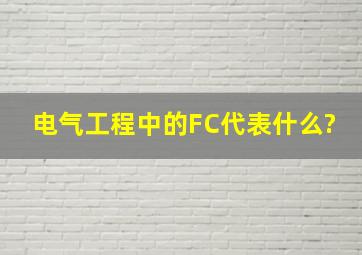 电气工程中的FC代表什么?